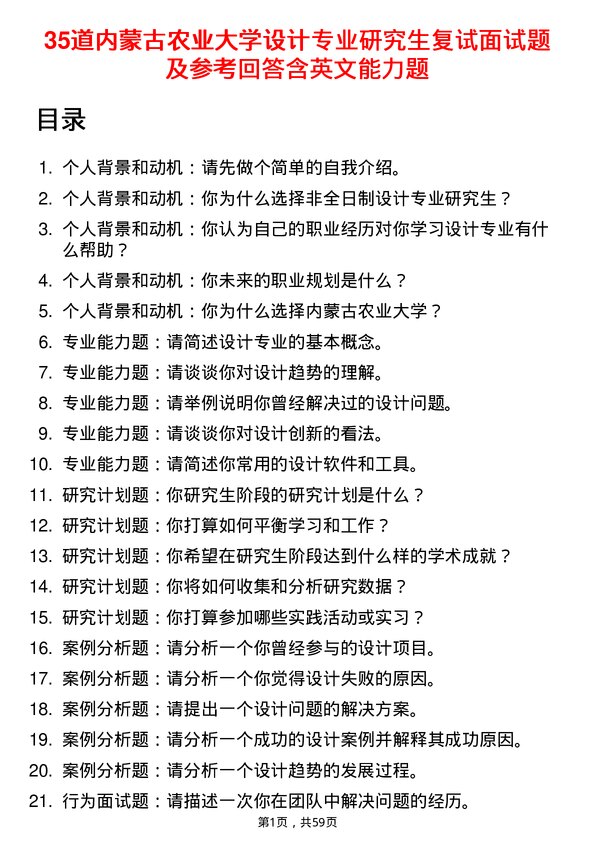 35道内蒙古农业大学设计专业研究生复试面试题及参考回答含英文能力题

目录

1. 个人背景和动机：请先做个简单的自我介绍。
2. 个人背景和动机：你为什么选择非全日制设计专业研究生？
3. 个人背景和动机：你认为自己的职业经历对你学习设计专业有什么帮助？
4. 个人背景和动机：你未来的职业规划是什么？
5. 个人背景和动机：你为什么选择内蒙古农业大学？
6. 专业能力题：请简述设计专业的基本概念。
7. 专业能力题：请谈谈你对设计趋势的理解。
8. 专业能力题：请举例说明你曾经解决过的设计问题。
9. 专业能力题：请谈谈你对设计创新的看法。
10. 专业能力题：请简述你常用的设计软件和工具。
11. 研究计划题：你研究生阶段的研究计划是什么？
12. 研究计划题：你打算如何平衡学习和工作？
13. 研究计划题：你希望在研究生阶段达到什么样的学术成就？
14. 研究计划题：你将如何收集和分析研究数据？
15. 研究计划题：你打算参加哪些实践活动或实习？
16. 案例分析题：请分析一个你曾经参与的设计项目。
17. 案例分析题：请分析一个你觉得设计失败的原因。
18. 案例分析题：请提出一个设计问题的解决方案。
19. 案例分析题：请分析一个成功的设计案例并解释其成功原因。
20. 案例分析题：请分析一个设计趋势的发展过程。
21. 行为面试题：请描述一次你在团队中解决问题的经历。

第1页，共59页